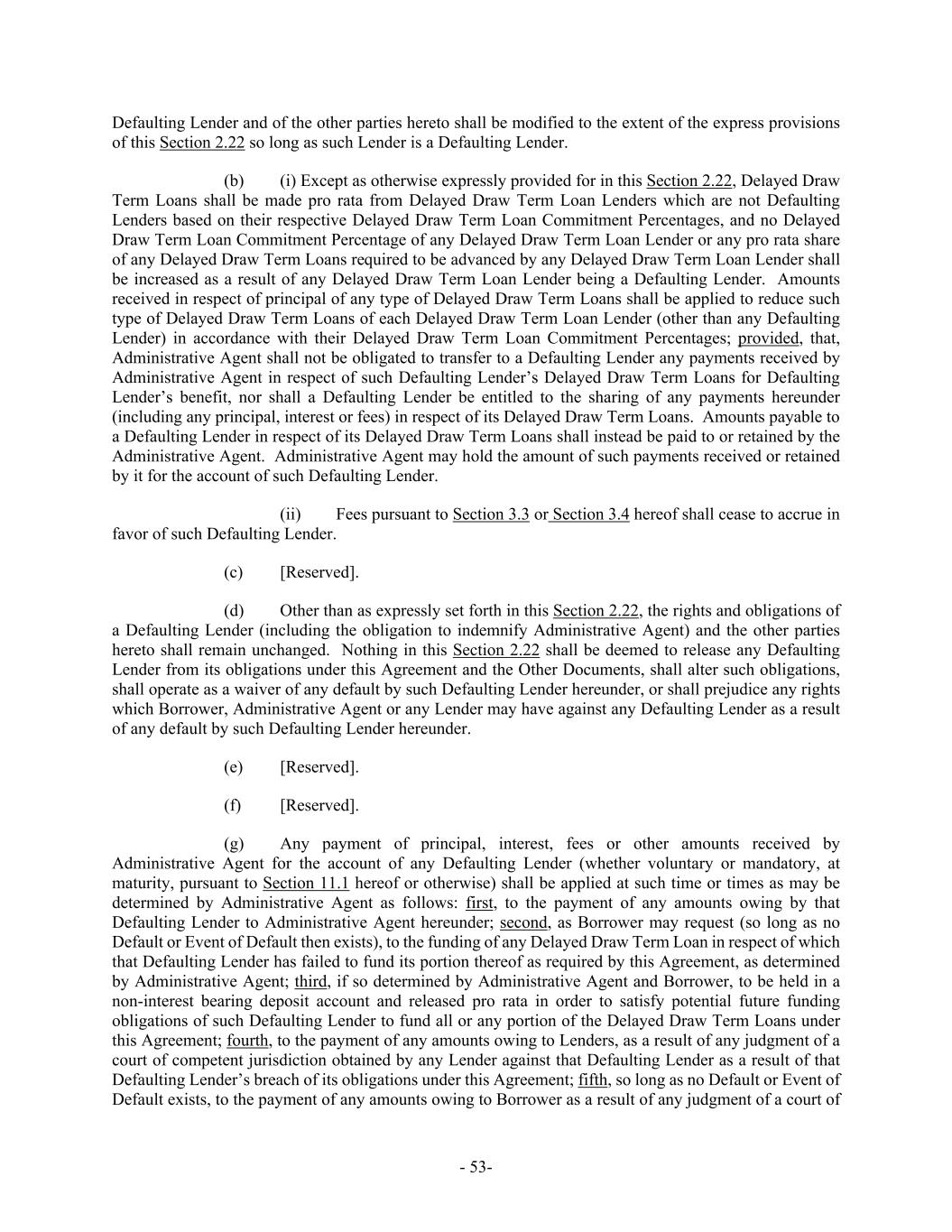 Defaulting Lender and of the other parties hereto shall be modified to the extent of the express provisions of this Section 2.22 so long as such Lender is a Defaulting Lender.

(b) (i) Except as otherwise expressly provided for in this Section 2.22, Delayed Draw Term Loans shall be made pro rata from Delayed Draw Term Loan Lenders which are not Defaulting Lenders based on their respective Delayed Draw Term Loan Commitment Percentages, and no Delayed Draw Term Loan Commitment Percentage of any Delayed Draw Term Loan Lender or any pro rata share of any Delayed Draw Term Loans required to be advanced by any Delayed Draw Term Loan Lender shall be increased as a result of any Delayed Draw Term Loan Lender being a Defaulting Lender. Amounts received in respect of principal of any type of Delayed Draw Term Loans shall be applied to reduce such type of Delayed Draw Term Loans of each Delayed Draw Term Loan Lender (other than any Defaulting Lender) in accordance with their Delayed Draw Term Loan Commitment Percentages; provided, that, Administrative Agent shall not be obligated to transfer to a Defaulting Lender any payments received by Administrative Agent in respect of such Defaulting Lender's Delayed Draw Term Loans for Defaulting Lender's benefit, nor shall a Defaulting Lender be entitled to the sharing of any payments hereunder (including any principal, interest or fees) in respect of its Delayed Draw Term Loans. Amounts payable to a Defaulting Lender in respect of its Delayed Draw Term Loans shall instead be paid to or retained by the Administrative Agent. Administrative Agent may hold the amount of such payments received or retained by it for the account of such Defaulting Lender.

(ii) Fees pursuant to Section 3.3 or Section 3.4 hereof shall cease to accrue in favor of such Defaulting Lender.

(c) [Reserved].

(d) Other than as expressly set forth in this Section 2.22, the rights and obligations of a Defaulting Lender (including the obligation to indemnify Administrative Agent) and the other parties hereto shall remain unchanged. Nothing in this Section 2.22 shall be deemed to release any Defaulting Lender from its obligations under this Agreement and the Other Documents, shall alter such obligations, shall operate as a waiver of any default by such Defaulting Lender hereunder, or shall prejudice any rights which Borrower, Administrative Agent or any Lender may have against any Defaulting Lender as a result of any default by such Defaulting Lender hereunder.

(e) [Reserved].

(f) [Reserved].

(g) Any payment of principal, interest, fees or other amounts received by Administrative Agent for the account of any Defaulting Lender (whether voluntary or mandatory, at maturity, pursuant to Section 11.1 hereof or otherwise) shall be applied at such time or times as may be determined by Administrative Agent as follows: first, to the payment of any amounts owing by that Defaulting Lender to Administrative Agent hereunder; second, as Borrower may request (so long as no Default or Event of Default then exists), to the funding of any Delayed Draw Term Loan in respect of which that Defaulting Lender has failed to fund its portion thereof as required by this Agreement, as determined by Administrative Agent; third, if so determined by Administrative Agent and Borrower, to be held in a non-interest bearing deposit account and released pro rata in order to satisfy potential future funding obligations of such Defaulting Lender to fund all or any portion of the Delayed Draw Term Loans under this Agreement; fourth, to the payment of any amounts owing to Lenders, as a result of any judgment of a court of competent jurisdiction obtained by any Lender against that Defaulting Lender as a result of that Defaulting Lender's breach of its obligations under this Agreement; fifth, so long as no Default or Event of Default exists, to the payment of any amounts owing to Borrower as a result of any judgment of a court of

- 53-